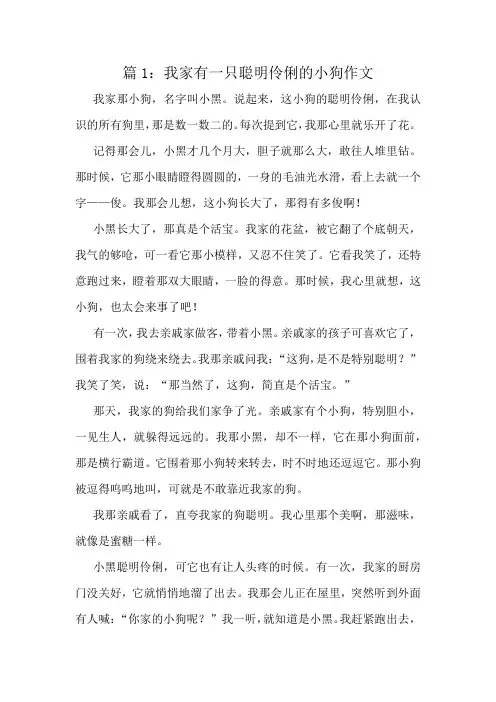 篇 1：我家有一只聪明伶俐的小狗作文

我家那小狗，名字叫小黑。说起来，这小狗的聪明伶俐，在我认识的所有狗里，那是数一数二的。每次提到它，我那心里就乐开了花。

记得那会儿，小黑才几个月大，胆子就那么大，敢往人堆里钻。那时候，它那小眼睛瞪得圆圆的，一身的毛油光水滑，看上去就一个字——俊。我那会儿想，这小狗长大了，那得有多俊啊！

小黑长大了，那真是个活宝。我家的花盆，被它翻了个底朝天，我气的够呛，可一看它那小模样，又忍不住笑了。它看我笑了，还特意跑过来，瞪着那双大眼睛，一脸的得意。那时候，我心里就想，这小狗，也太会来事了吧！

有一次，我去亲戚家做客，带着小黑。亲戚家的孩子可喜欢它了，围着我家的狗绕来绕去。我那亲戚问我：“这狗，是不是特别聪明？”我笑了笑，说：“那当然了，这狗，简直是个活宝。”

那天，我家的狗给我们家争了光。亲戚家有个小狗，特别胆小，一见生人，就躲得远远的。我那小黑，却不一样，它在那小狗面前，那是横行霸道。它围着那小狗转来转去，时不时地还逗逗它。那小狗被逗得呜呜地叫，可就是不敢靠近我家的狗。

我那亲戚看了，直夸我家的狗聪明。我心里那个美啊，那滋味，就像是蜜糖一样。

小黑聪明伶俐，可它也有让人头疼的时候。有一次，我家的厨房门没关好，它就悄悄地溜了出去。我那会儿正在屋里，突然听到外面有人喊：“你家的小狗呢？”我一听，就知道是小黑。我赶紧跑出去，